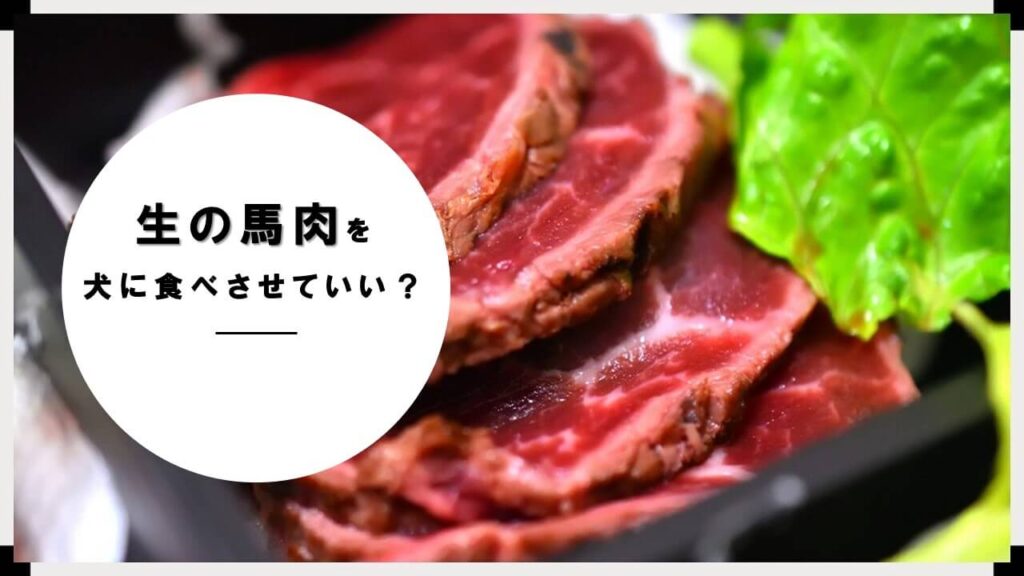 生の馬肉を

犬に食べさせていい？